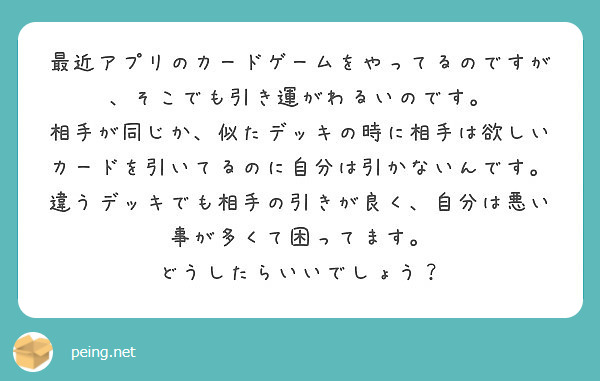 最近アプリのカードゲームをやってるのですが、そこでも引き運がわるいのです。
相手が同じか、似たデッキの時に相手は欲しいカードを引いてるのに自分は引かないんです。
違うデッキでも相手の引きが良く、自分は悪い事が多くて困ってます。
どうしたらいいでしょう？

peing.net